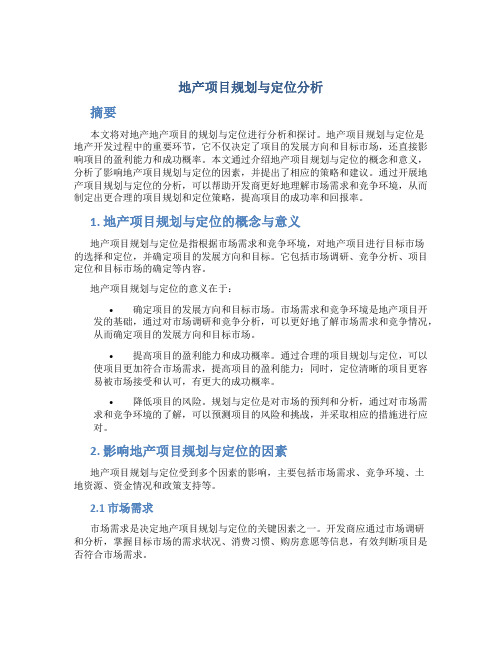 地产项目规划与定位分析

摘要

本文将对地产地产项目的规划与定位进行分析和探讨。地产项目规划与定位是地产开发过程中的重要环节，它不仅决定了项目的发展方向和目标市场，还直接影响项目的盈利能力和成功概率。本文通过介绍地产项目规划与定位的概念和意义，分析了影响地产项目规划与定位的因素，并提出了相应的策略和建议。通过开展地产项目规划与定位的分析，可以帮助开发商更好地理解市场需求和竞争环境，从而制定出更合理的项目规划和定位策略，提高项目的成功率和回报率。

1. 地产项目规划与定位的概念与意义

地产项目规划与定位是指根据市场需求和竞争环境，对地产项目进行目标市场的选择和定位，并确定项目的发展方向和目标。它包括市场调研、竞争分析、项目定位和目标市场的确定等内容。

地产项目规划与定位的意义在于：

• 确定项目的发展方向和目标市场。市场需求和竞争环境是地产项目开发的基础，通过对市场调研和竞争分析，可以更好地了解市场需求和竞争情况，从而确定项目的发展方向和目标市场。

• 提高项目的盈利能力和成功概率。通过合理的项目规划与定位，可以使项目更加符合市场需求，提高项目的盈利能力；同时，定位清晰的项目更容易被市场接受和认可，有更大的成功概率。

• 降低项目的风险。规划与定位是对市场的预判和分析，通过对市场需求和竞争环境的了解，可以预测项目的风险和挑战，并采取相应的措施进行应对。

2. 影响地产项目规划与定位的因素

地产项目规划与定位受到多个因素的影响，主要包括市场需求、竞争环境、土地资源、资金情况和政策支持等。

2.1 市场需求

市场需求是决定地产项目规划与定位的关键因素之一。开发商应通过市场调研和分析，掌握目标市场的需求状况、消费习惯、购房意愿等信息，有效判断项目是否符合市场需求。